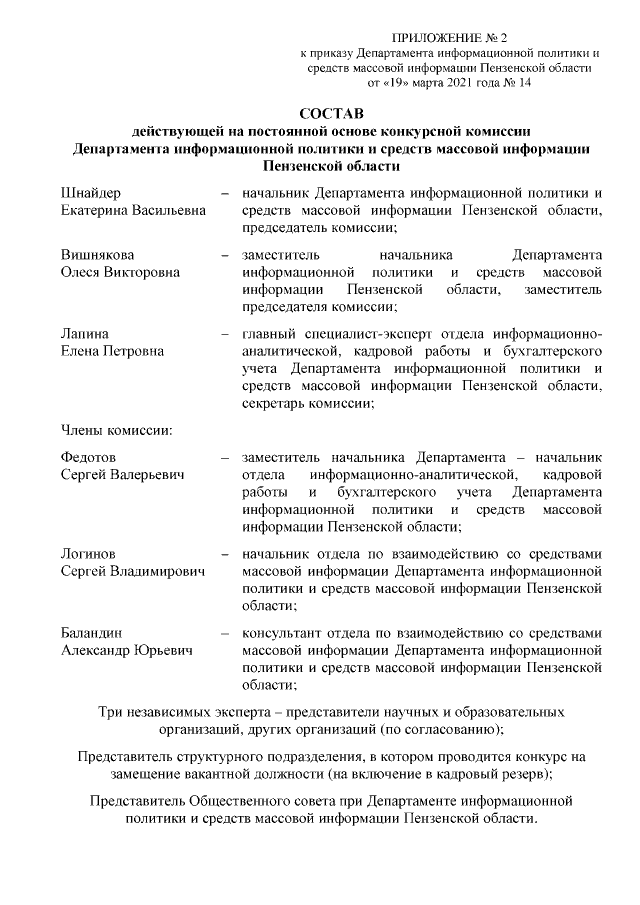 ПРИЛОЖЕНИЕ № 2
к приказу Департамента информационной политики и средств массовой информации Пензенской области от «19» марта 2021 года № 14

СОСТАВ
действующей на постоянной основе конкурсной комиссии Департамента информационной политики и средств массовой информации Пензенской области

Шнайдер
Екатерина Васильевна – начальник Департамента информационной политики и средств массовой информации Пензенской области, председатель комиссии;

Вишнякова
Олеся Викторовна – заместитель начальника Департамента информационной политики и средств массовой информации Пензенской области, заместитель председателя комиссии;

Лапина
Елена Петровна – главный специалист-эксперт отдела информационно-аналитической, кадровой работы и бухгалтерского учета Департамента информационной политики и средств массовой информации Пензенской области, секретарь комиссии;

Члены комиссии:

Федотов
Сергей Валерьевич – заместитель начальника Департамента – начальник отдела информационно-аналитической, кадровой работы и бухгалтерского учета Департамента информационной политики и средств массовой информации Пензенской области;

Логинов
Сергей Владимирович – начальник отдела по взаимодействию со средствами массовой информации Департамента информационной политики и средств массовой информации Пензенской области;

Баландин
Александр Юрьевич – консультант отдела по взаимодействию со средствами массовой информации Департамента информационной политики и средств массовой информации Пензенской области;

Три независимых эксперта – представители научных и образовательных организаций, других организаций (по согласованию);

Представитель структурного подразделения, в котором проводится конкурс на замещение вакантной должности (на включение в кадровый резерв);

Представитель Общественного совета при Департаменте информационной политики и средств массовой информации Пензенской области.